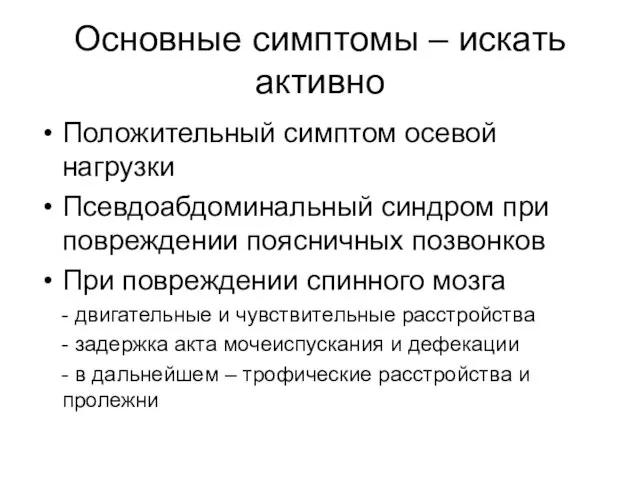 Основные симптомы – искать активно

• Положительный симптом осевой нагрузки
• Псевдоабдоминальный синдром при повреждении поясничных позвонков
• При повреждении спинного мозга
- двигательные и чувствительные расстройства
- задержка акта мочеиспускания и дефекации
- в дальнейшем – трофические расстройства и пролежни